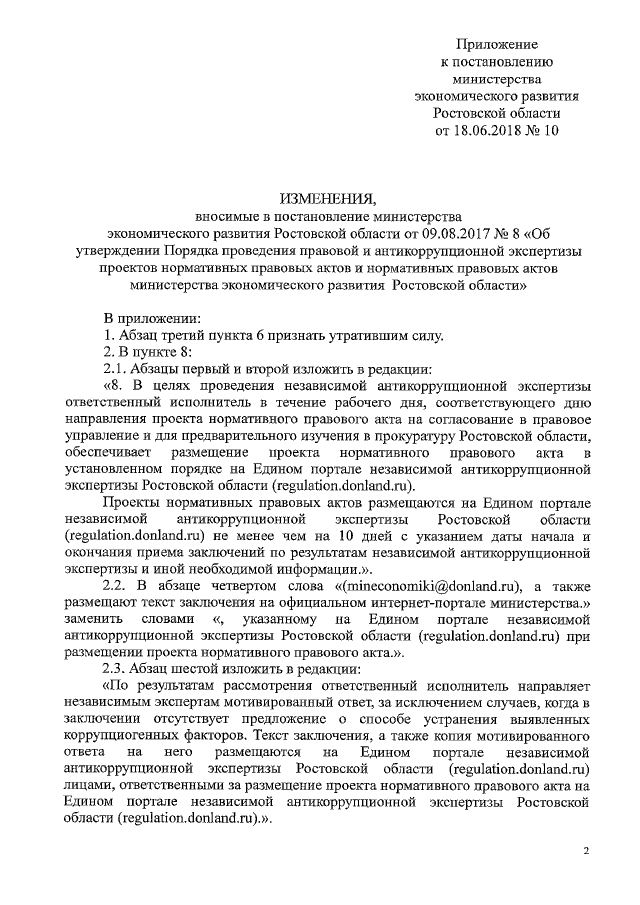 Приложение
к постановлению
министерства
экономического развития
Ростовской области
от 18.06.2018 № 10

ИЗМЕНЕНИЯ,
вносимые в постановление министерства экономического развития Ростовской области от 09.08.2017 № 8 «Об утверждении Порядка проведения правовой и антикоррупционной экспертизы проектов нормативных правовых актов и нормативных правовых актов министерства экономического развития Ростовской области»

В приложении:
1. Абзац третий пункта 6 признать утратившим силу.
2. В пункте 8:
2.1. Абзацы первый и второй изложить в редакции:
«8. В целях проведения независимой антикоррупционной экспертизы ответственный исполнитель в течение рабочего дня, соответствующего дню направления проекта нормативного правового акта на согласование в правовое управление и для предварительного изучения в прокуратуру Ростовской области, обеспечивает размещение проекта нормативного правового акта в установленном порядке на Едином портале независимой антикоррупционной экспертизы Ростовской области (regulation.donland.ru).
Проекты нормативных правовых актов размещаются на Едином портале независимой антикоррупционной экспертизы Ростовской области (regulation.donland.ru) не менее чем на 10 дней с указанием даты начала и окончания приема заключений по результатам независимой антикоррупционной экспертизы и иной необходимой информации.».
2.2. В абзаце четвертом слова «(mineconomiki@donland.ru), а также размещают текст заключения на официальном интернет-портале министерства.» заменить словами «, указанному на Едином портале независимой антикоррупционной экспертизы Ростовской области (regulation.donland.ru) при размещении проекта нормативного правового акта.».
2.3. Абзац шестой изложить в редакции:
«По результатам рассмотрения ответственный исполнитель направляет независимым экспертам мотивированный ответ, за исключением случаев, когда в заключении отсутствует предложение о способе устранения выявленных коррупциогенных факторов. Текст заключения, а также копия мотивированного ответа на него размещаются на Едином портале независимой антикоррупционной экспертизы Ростовской области (regulation.donland.ru) лицами, ответственными за размещение проекта нормативного правового акта на Едином портале независимой антикоррупционной экспертизы Ростовской области (regulation.donland.ru).».

2